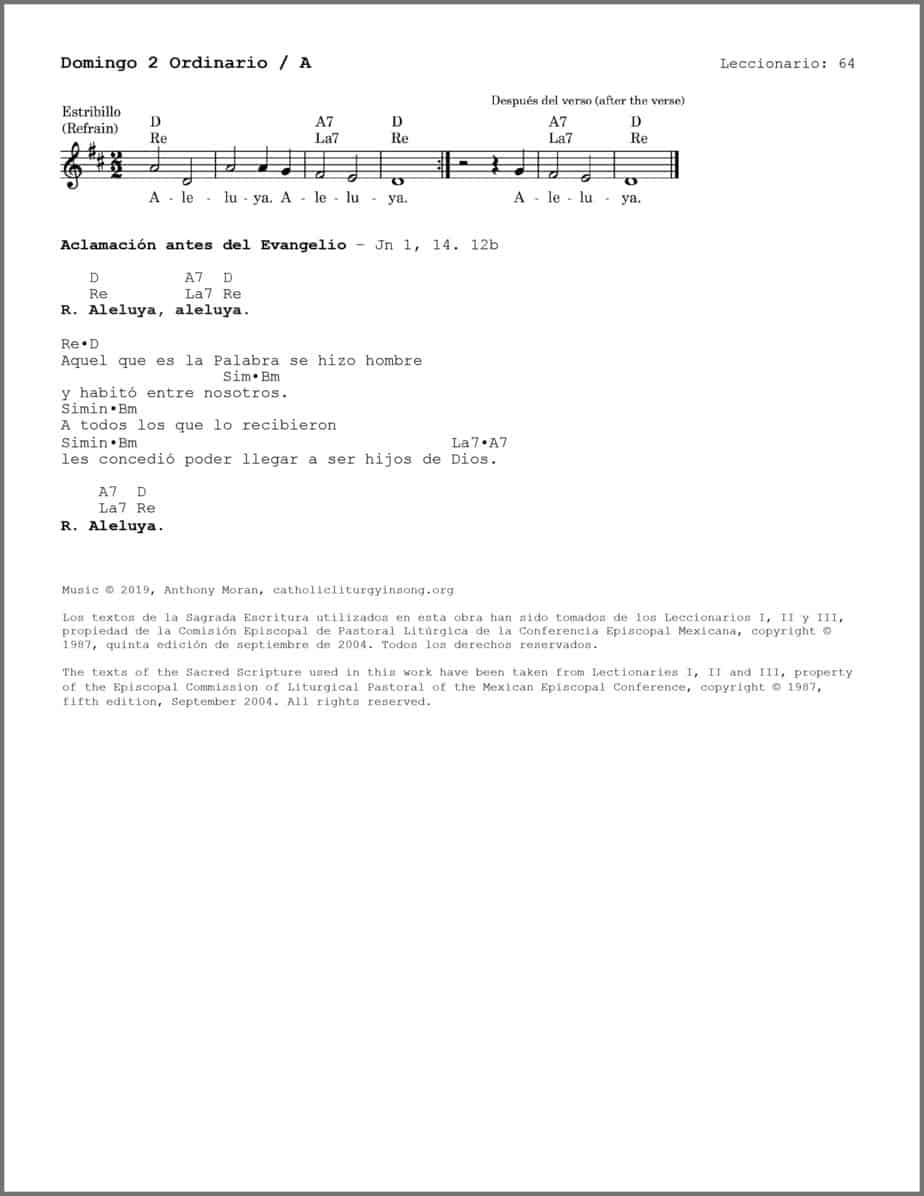 Domingo 2 Ordinario / A

Leccionario: 64

Estribillo (Refrain)

Después del verso (after the verse)

D Re A7 La7 D Re A7 La7 D Re

A - le - lu - ya. A - le - lu - ya. A - le - lu - ya.

Aclamación antes del Evangelio – Jn 1, 14. 12b

D A7 D
Re La7 Re
R. Aleluya, aleluya.

Re•D
Aquel que es la Palabra se hizo hombre
Sim•Bm
y habitó entre nosotros.
Simin•Bm
A todos los que lo recibieron
Simin•Bm La7•A7
les concedió poder llegar a ser hijos de Dios.

A7 D
La7 Re
R. Aleluya.

Music © 2019, Anthony Moran, catholicliturgyinsong.org

Los textos de la Sagrada Escritura utilizados en esta obra han sido tomados de los Leccionarios I, II y III, propiedad de la Comisión Episcopal de Pastoral Litúrgica de la Conferencia Episcopal Mexicana, copyright © 1987, quinta edición de septiembre de 2004. Todos los derechos reservados.

The texts of the Sacred Scripture used in this work have been taken from Lectionaries I, II and III, property of the Episcopal Commission of Liturgical Pastoral of the Mexican Episcopal Conference, copyright © 1987, fifth edition, September 2004. All rights reserved.